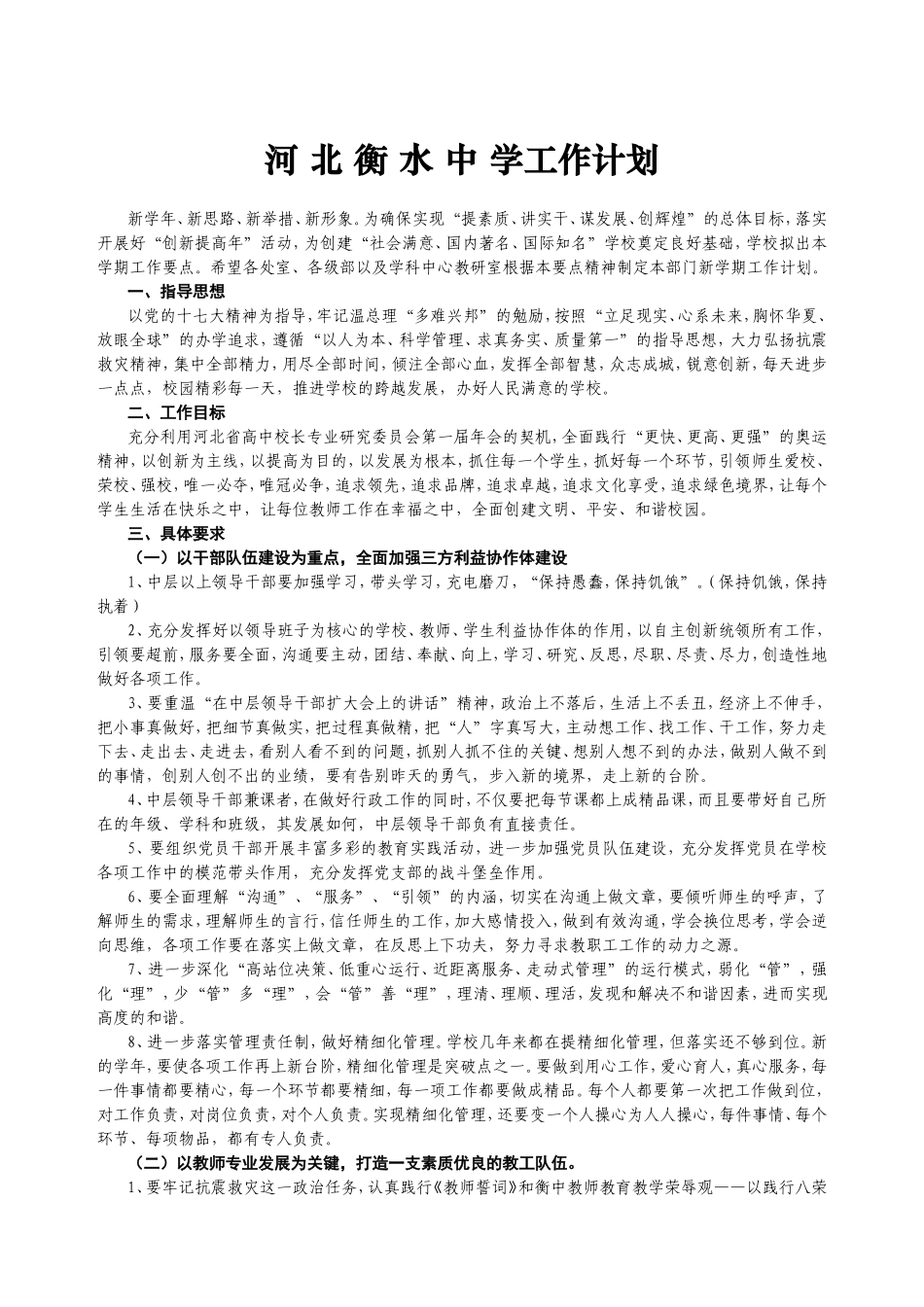 河 北 衡 水 中 学工作计划

新学年、新思路、新举措、新形象。为确保实现“提素质、讲实干、谋发展、创辉煌”的总体目标，落实开展好“创新提高年”活动，为创建“社会满意、国内著名、国际知名”学校奠定良好基础，学校拟出本学期工作要点。希望各处室、各级部以及学科中心教研室根据本要点精神制定本部门新学期工作计划。

一、指导思想

以党的十七大精神为指导，牢记温总理“多难兴邦”的勉励，按照“立足现实、心系未来，胸怀华夏、放眼全球”的办学追求，遵循“以人为本、科学管理、求真务实、质量第一”的指导思想，大力弘扬抗震救灾精神，集中全部精力，用尽全部时间，倾注全部心血，发挥全部智慧，众志成城，锐意创新，每天进步一点点，校园精彩每一天，推进学校的跨越发展，办好人民满意的学校。

二、工作目标

充分利用河北省高中校长专业研究委员会第一届年会的契机，全面践行“更快、更高、更强”的奥运精神，以创新为主线，以提高为目的，以发展为根本，抓住每一个学生，抓好每一个环节，引领师生爱校、荣校、强校，唯一必夺，唯冠必争，追求领先，追求品牌，追求卓越，追求文化享受，追求绿色境界，让每个学生生活在快乐之中，让每位教师工作在幸福之中，全面创建文明、平安、和谐校园。

三、具体要求

（一）以干部队伍建设为重点，全面加强三方利益协作体建设

1、中层以上领导干部要加强学习，带头学习，充电磨刀，“保持愚蠢，保持饥饿”。（保持饥饿，保持执着）

2、充分发挥好以领导班子为核心的学校、教师、学生利益协作体的作用，以自主创新统领所有工作，引领要超前，服务要全面，沟通要主动，团结、奉献、向上，学习、研究、反思，尽职、尽责、尽力，创造性地做好各项工作。

3、要重温“在中层领导干部扩大会上的讲话”精神，政治上不落后，生活上不丢丑，经济上不伸手，把小事真做好，把细节真做实，把过程真做精，把“人”字真写大，主动想工作、找工作、干工作，努力走下去、走出去、走进去，看别人看不到的问题，抓别人抓不住的关键、想别人想不到的办法，做别人做不到的事情，创别人创不出的业绩，要有告别昨天的勇气，步入新的境界，走上新的台阶。

4、中层领导干部兼课者，在做好行政工作的同时，不仅要把每节课都上成精品课，而且要带好自己所在的年级、学科和班级，其发展如何，中层领导干部负有直接责任。

5、要组织党员干部开展丰富多彩的教育实践活动，进一步加强党员队伍建设，充分发挥党员在学校各项工作中的模范带头作用，充分发挥党支部的战斗堡垒作用。

6、要全面理解“沟通”、“服务”、“引领”的内涵，切实在沟通上做文章，要倾听师生的呼声，了解师生的需求，理解师生的言行，信任师生的工作，加大感情投入，做到有效沟通，学会换位思考，学会逆向思维，各项工作要在落实上做文章，在反思上下功夫，努力寻求教职工工作的动力之源。

7、进一步深化“高站位决策、低重心运行、近距离服务、走动式管理”的运行模式，弱化“管”，强化“理”，少“管”多“理”，会“管”善“理”，理清、理顺、理活，发现和解决不和谐因素，进而实现高度的和谐。

8、进一步落实管理责任制，做好精细化管理。学校几年来都在提精细化管理，但落实还不够到位。新的学年，要使各项工作再上新台阶，精细化管理是突破点之一。要做到用心工作，爱心育人，真心服务，每一件事情都要精心，每一个环节都要精细，每一项工作都要做成精品。每个人都要第一次把工作做到位，对工作负责，对岗位负责，对个人负责。实现精细化管理，还要变一个人操心为人人操心，每件事情、每个环节、每项物品，都有专人负责。

（二）以教师专业发展为关键，打造一支素质优良的教工队伍。

1、要牢记抗震救灾这一政治任务，认真践行《教师誓词》和衡中教师教育教学荣辱观——以践行八荣